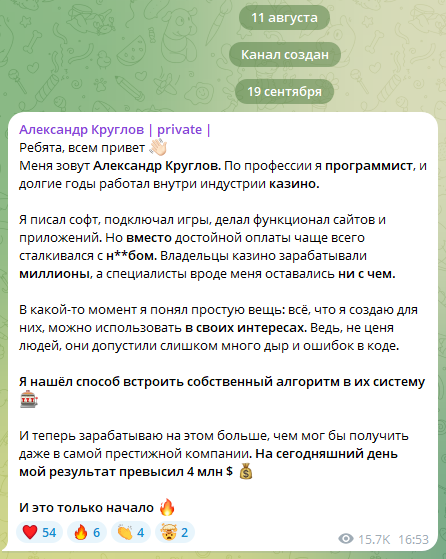 11 августа

Канал создан

19 сентября

Александр Круглов | private |
Ребята, всем привет 👋🏻
Меня зовут Александр Круглов. По профессии я программист, и долгие годы работал внутри индустрии казино.

Я писал софт, подключал игры, делал функционал сайтов и приложений. Но вместо достойной оплаты чаще всего сталкивался с н**бом. Владельцы казино зарабатывали миллионы, а специалисты вроде меня оставались ни с чем.

В какой-то момент я понял простую вещь: всё, что я создаю для них, можно использовать в своих интересах. Ведь, не ценя людей, они допустили слишком много дыр и ошибок в коде.

Я нашёл способ встроить собственный алгоритм в их систему 🎰

И теперь зарабатываю на этом больше, чем мог бы получить даже в самой престижной компании. На сегодняшний день мой результат превысил 4 млн $ 💰

И это только начало 🔥

❤️ 54 🔥 6 👏 4 🤯 2

15.7K 16:53